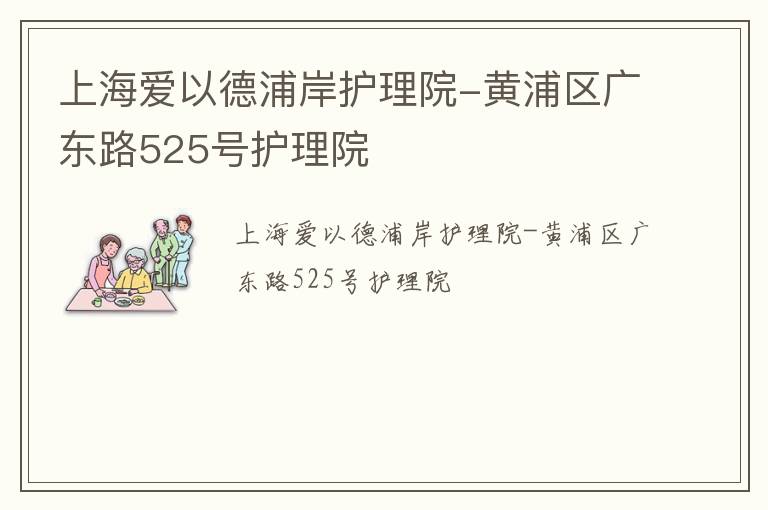 上海爱以德浦岸护理院-黄浦区广东路525号护理院

上海爱以德浦岸护理院-黄浦区广东路525号护理院